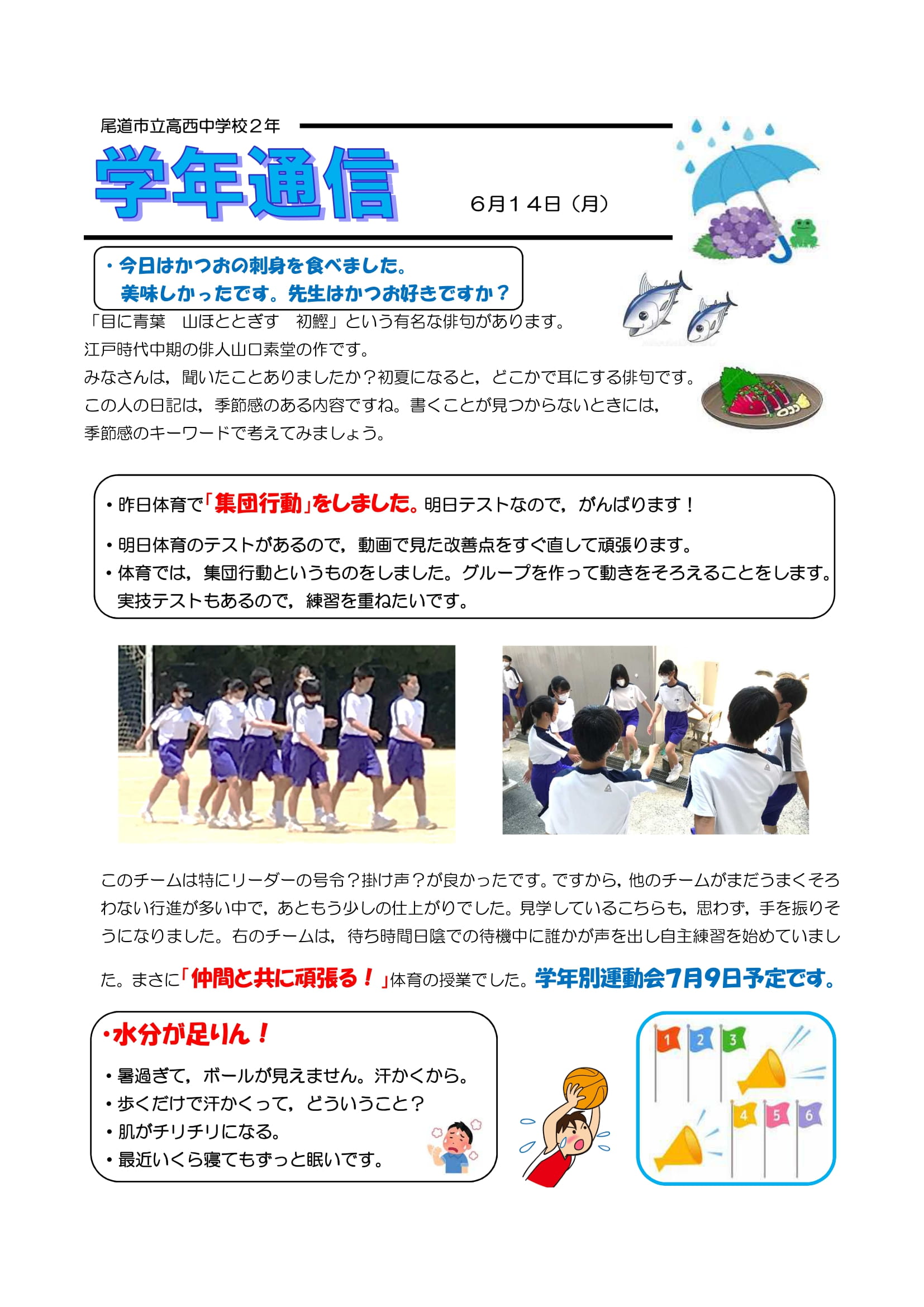 尾道市立高西中学校２年

学年通信

６月１４日（月）

・今日はかつおの刺身を食べました。
美味しかったです。先生はかつお好きですか？

「目に青葉　山ほととぎす　初鰹」という有名な俳句があります。
江戸時代中期の俳人山口素堂の作です。
みなさんは，聞いたことありましたか？初夏になると，どこかで耳にする俳句です。
この人の日記は，季節感のある内容ですね。書くことが見つからないときには，
季節感のキーワードで考えてみましょう。

・昨日体育で「集団行動」をしました。明日テストなので，がんばります！
・明日体育のテストがあるので，動画で見た改善点をすぐ直して頑張ります。
・体育では，集団行動というものをしました。グループを作って動きをそろえることをします。実技テストもあるので，練習を重ねたいです。

このチームは特にリーダーの号令？掛け声？が良かったです。ですから，他のチームがまだうまくそろわない行進が多い中で，あともう少しの仕上がりでした。見学しているこちらも，思わず，手を振りそうになりました。右のチームは，待ち時間日陰での待機中に誰かが声を出し自主練習を始めていました。まさに「仲間と共に頑張る！」体育の授業でした。学年別運動会７月９日予定です。

・水分が足りん！
・暑過ぎて，ボールが見えません。汗かくから。
・歩くだけで汗かくって，どういうこと？
・肌がチリチリになる。
・最近いくら寝てもずっと眠いです。

1 2 3 4 5 6